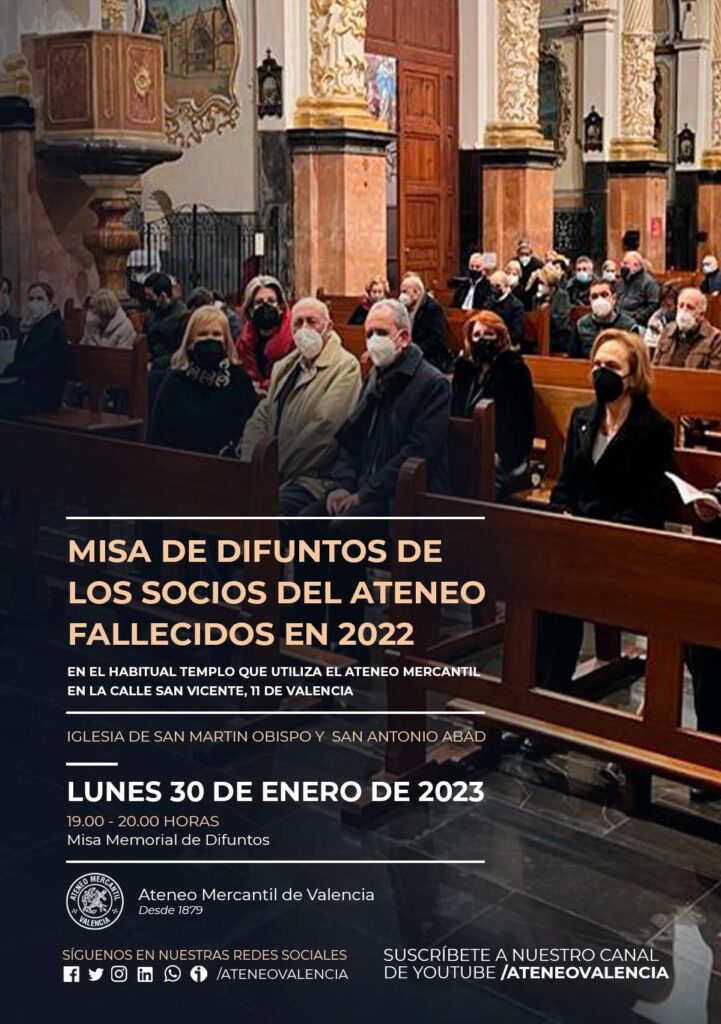 MISA DE DIFUNTOS DE LOS SOCIOS DEL ATENEO FALLECIDOS EN 2022

EN EL HABITUAL TEMPLO QUE UTILIZA EL ATENEO MERCANTIL EN LA CALLE SAN VICENTE, 11 DE VALENCIA

IGLESIA DE SAN MARTIN OBISPO Y SAN ANTONIO ABAD

LUNES 30 DE ENERO DE 2023

19.00 - 20.00 HORAS
Misa Memorial de Difuntos

ATENEO MERCANTIL VALENCIA

Ateneo Mercantil de Valencia
Desde 1879

SÍGUENOS EN NUESTRAS REDES SOCIALES
/ATENEOVALENCIA

SUSCRÍBETE A NUESTRO CANAL DE YOUTUBE /ATENEOVALENCIA